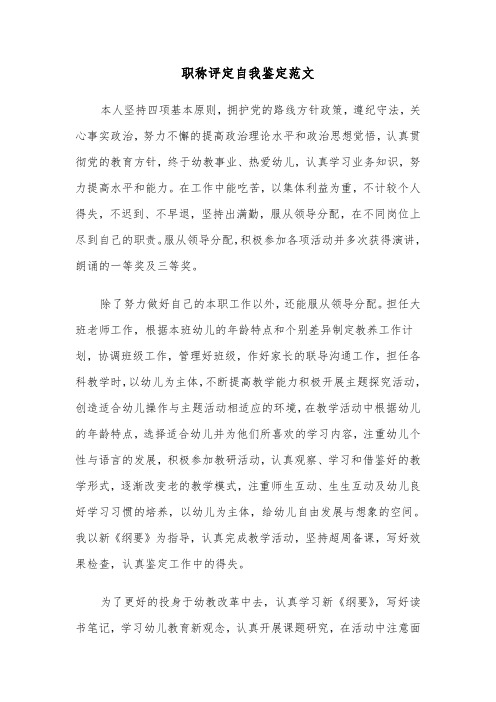 职称评定自我鉴定范文

本人坚持四项基本原则，拥护党的路线方针政策，遵纪守法，关心事实政治，努力不懈的提高政治理论水平和政治思想觉悟，认真贯彻党的教育方针，终于幼教事业、热爱幼儿，认真学习业务知识，努力提高水平和能力。在工作中能吃苦，以集体利益为重，不计较个人得失，不迟到、不早退，坚持出满勤，服从领导分配，在不同岗位上尽到自己的职责。服从领导分配，积极参加各项活动并多次获得演讲，朗诵的一等奖及三等奖。

除了努力做好自己的本职工作以外，还能服从领导分配。担任大班老师工作，根据本班幼儿的年龄特点和个别差异制定教养工作计划，协调班级工作，管理好班级，作好家长的联导沟通工作，担任各科教学时，以幼儿为主体，不断提高教学能力积极开展主题探究活动，创造适合幼儿操作与主题活动相适应的环境，在教学活动中根据幼儿的年龄特点，选择适合幼儿并为他们所喜欢的学习内容，注重幼儿个性与语言的发展，积极参加教研活动，认真观察、学习和借鉴好的教学形式，逐渐改变老的教学模式，注重师生互动、生生互动及幼儿良好学习习惯的培养，以幼儿为主体，给幼儿自由发展与想象的空间。我以新《纲要》为指导，认真完成教学活动，坚持超周备课，写好效果检查，认真鉴定工作中的得失。

为了更好的投身于幼教改革中去，认真学习新《纲要》，写好读书笔记，学习幼儿教育新观念，认真开展课题研究，在活动中注意面